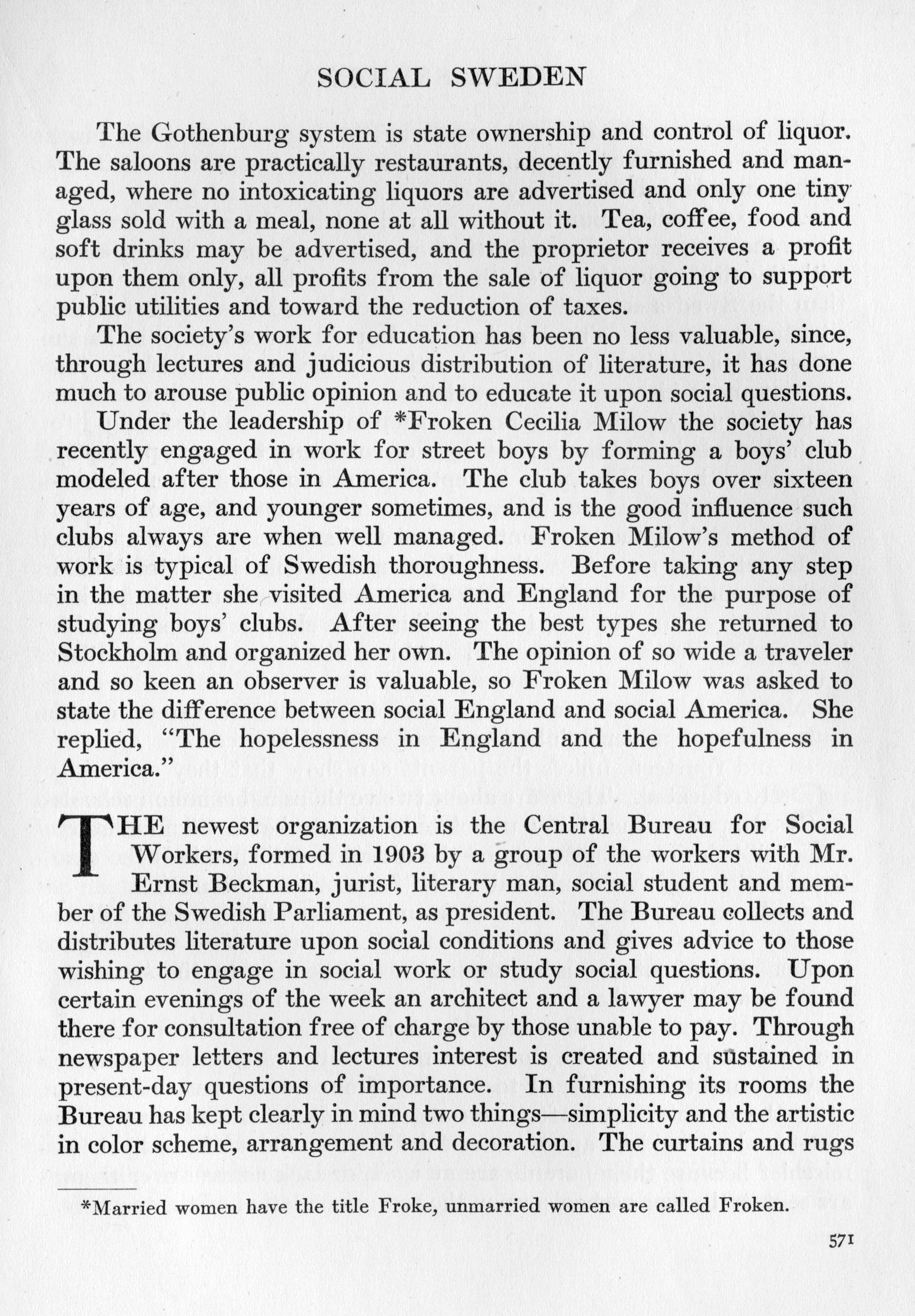 SOCIAL SWEDEN

The Gothenburg system is state ownership and control of liquor. The saloons are practically restaurants, decently furnished and managed, where no intoxicating liquors are advertised and only one tiny glass sold with a meal, none at all without it. Tea, coffee, food and soft drinks may be advertised, and the proprietor receives a profit upon them only, all profits from the sale of liquor going to support public utilities and toward the reduction of taxes.

The society's work for education has been no less valuable, since, through lectures and judicious distribution of literature, it has done much to arouse public opinion and to educate it upon social questions.

Under the leadership of *Froken Cecilia Milow the society has recently engaged in work for street boys by forming a boys' club modeled after those in America. The club takes boys over sixteen years of age, and younger sometimes, and is the good influence such clubs always are when well managed. Froken Milow's method of work is typical of Swedish thoroughness. Before taking any step in the matter she visited America and England for the purpose of studying boys' clubs. After seeing the best types she returned to Stockholm and organized her own. The opinion of so wide a traveler and so keen an observer is valuable, so Froken Milow was asked to state the difference between social England and social America. She replied, "The hopelessness in England and the hopefulness in America."

THE newest organization is the Central Bureau for Social Workers, formed in 1903 by a group of the workers with Mr. Ernst Beckman, jurist, literary man, social student and member of the Swedish Parliament, as president. The Bureau collects and distributes literature upon social conditions and gives advice to those wishing to engage in social work or study social questions. Upon certain evenings of the week an architect and a lawyer may be found there for consultation free of charge by those unable to pay. Through newspaper letters and lectures interest is created and sustained in present-day questions of importance. In furnishing its rooms the Bureau has kept clearly in mind two things—simplicity and the artistic in color scheme, arrangement and decoration. The curtains and rugs

*Married women have the title Froke, unmarried women are called Froken.

571